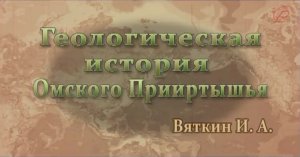 Геологическая история Омского Прииртышья

Вяткин И. А.